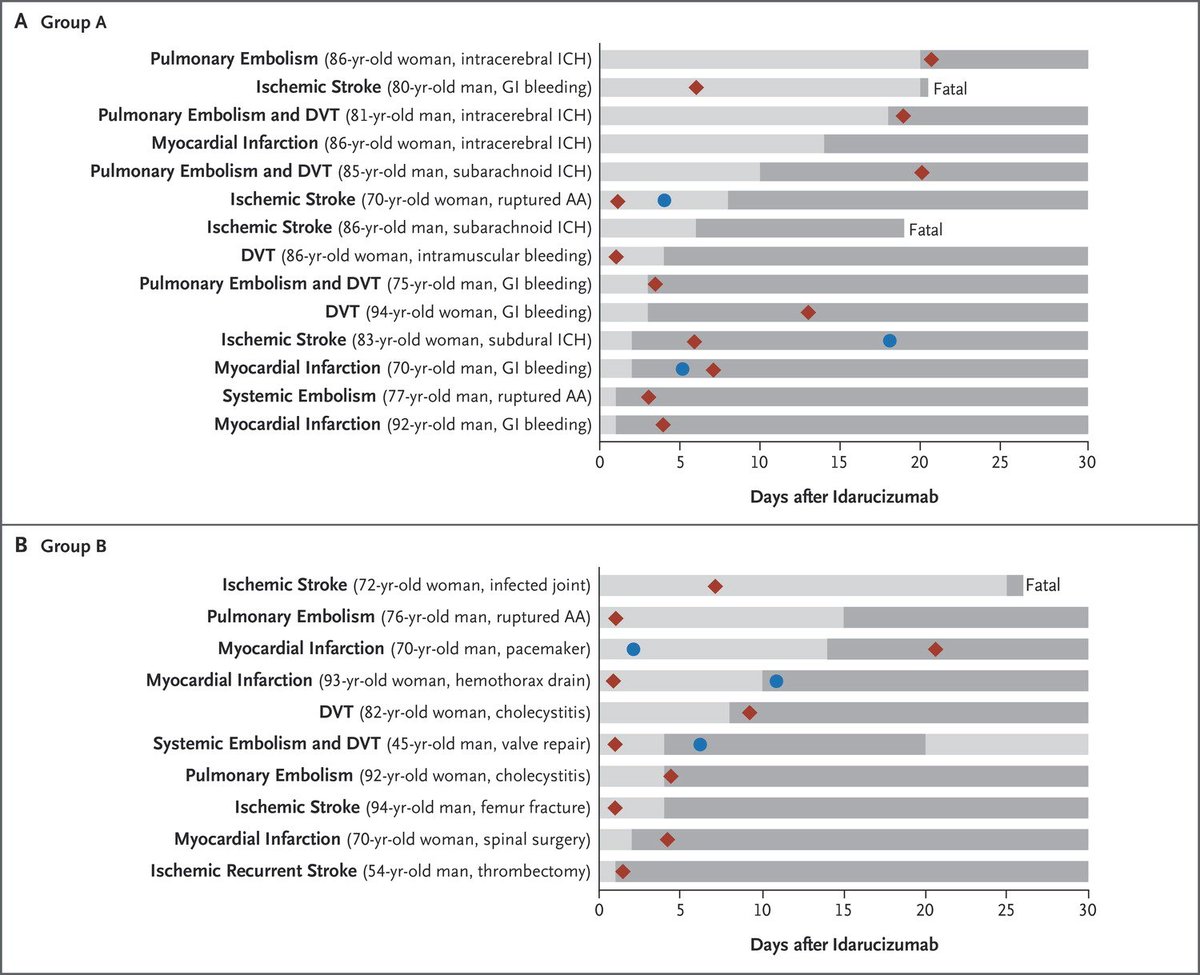 A Group A

Pulmonary Embolism (86-yr-old woman, intracerebral ICH)
Ischemic Stroke (80-yr-old man, GI bleeding)
Fatal
Pulmonary Embolism and DVT (81-yr-old man, intracerebral ICH)
Myocardial Infarction (86-yr-old woman, intracerebral ICH)
Pulmonary Embolism and DVT (85-yr-old man, subarachnoid ICH)
Ischemic Stroke (70-yr-old woman, ruptured AA)
Ischemic Stroke (86-yr-old man, subarachnoid ICH)
Fatal
DVT (86-yr-old woman, intramuscular bleeding)
Pulmonary Embolism and DVT (75-yr-old man, GI bleeding)
DVT (94-yr-old woman, GI bleeding)
Ischemic Stroke (83-yr-old woman, subdural ICH)
Myocardial Infarction (70-yr-old man, GI bleeding)
Systemic Embolism (77-yr-old man, ruptured AA)
Myocardial Infarction (92-yr-old man, GI bleeding)

0 5 10 15 20 25 30
Days after Idarucizumab

B Group B

Ischemic Stroke (72-yr-old woman, infected joint)
Fatal
Pulmonary Embolism (76-yr-old man, ruptured AA)
Myocardial Infarction (70-yr-old man, pacemaker)
Myocardial Infarction (93-yr-old woman, hemothorax drain)
DVT (82-yr-old woman, cholecystitis)
Systemic Embolism and DVT (45-yr-old man, valve repair)
Pulmonary Embolism (92-yr-old woman, cholecystitis)
Ischemic Stroke (94-yr-old man, femur fracture)
Myocardial Infarction (70-yr-old woman, spinal surgery)
Ischemic Recurrent Stroke (54-yr-old man, thrombectomy)

0 5 10 15 20 25 30
Days after Idarucizumab